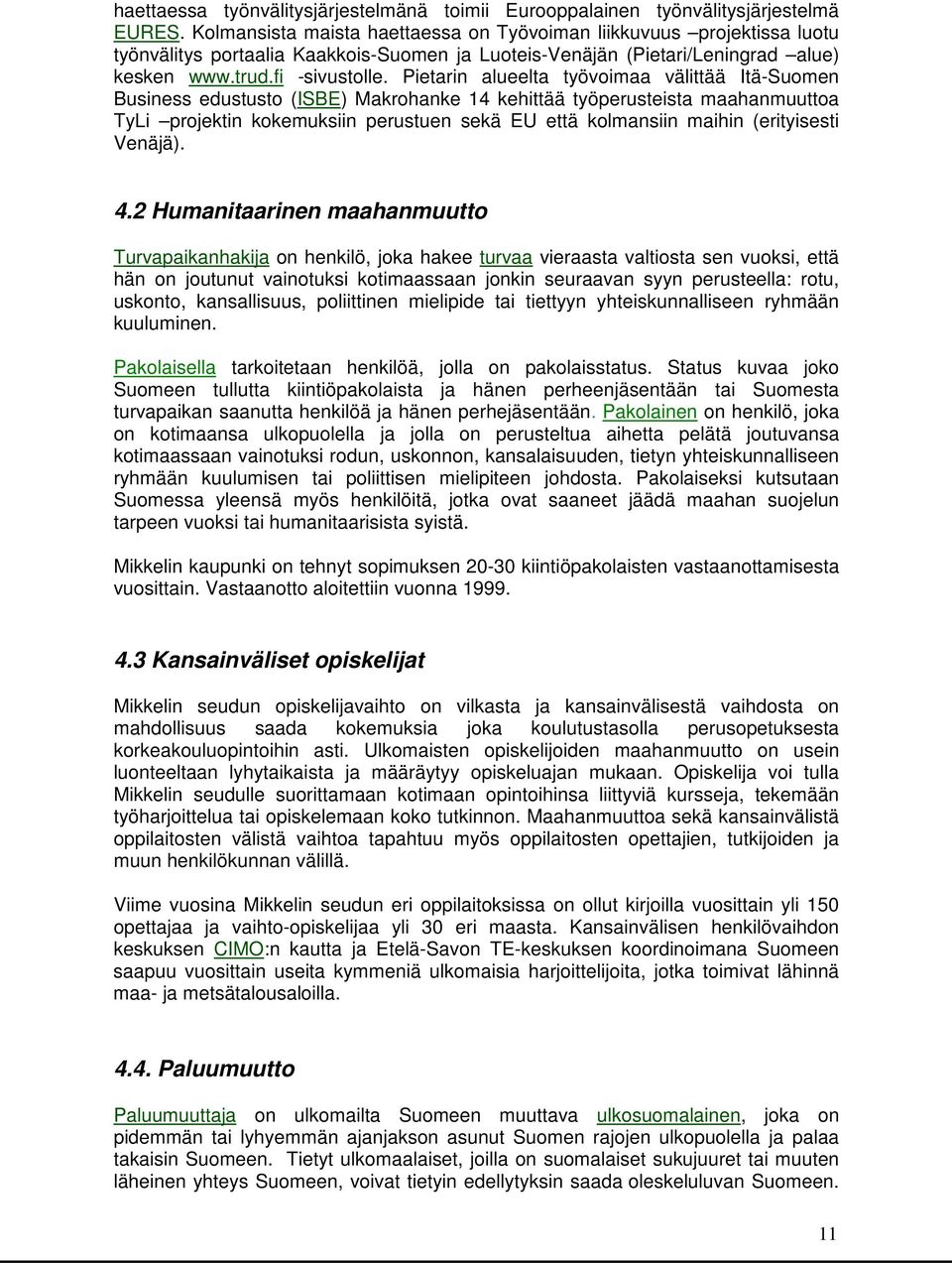 haettaessa työnvälitysjärjestelmänä toimii Eurooppalainen työnvälitysjärjestelmä EURES. Kolmansista maista haettaessa on Työvoiman liikkuvuus –projektissa luotu työnvälitys portaalia Kaakkois-Suomen ja Luoteis-Venäjän (Pietari/Leningrad –alue) kesken www.trud.fi -sivustolle. Pietarin alueelta työvoimaa välittää Itä-Suomen Business edustusto (ISBE) Makrohanke 14 kehittää työperusteista maahanmuuttoa TyLi –projektin kokemuksiin perustuen sekä EU että kolmansiin maihin (erityisesti Venäjä).

4.2 Humanitaarinen maahanmuutto

Turvapaikanhakija on henkilö, joka hakee turvaa vieraasta valtiosta sen vuoksi, että hän on joutunut vainotuksi kotimaassaan jonkin seuraavan syyn perusteella: rotu, uskonto, kansallisuus, poliittinen mielipide tai tiettyyn yhteiskunnalliseen ryhmään kuuluminen.

Pakolaisella tarkoitetaan henkilöä, jolla on pakolaisstatus. Status kuvaa joko Suomeen tullutta kiintiöpakolaista ja hänen perheenjäsentään tai Suomesta turvapaikan saanutta henkilöä ja hänen perhejäsentään. Pakolainen on henkilö, joka on kotimaansa ulkopuolella ja jolla on perusteltua aihetta pelätä joutuvansa kotimaassaan vainotuksi rodun, uskonnon, kansalaisuuden, tietyn yhteiskunnalliseen ryhmään kuulumisen tai poliittisen mielipiteen johdosta. Pakolaiseksi kutsutaan Suomessa yleensä myös henkilöitä, jotka ovat saaneet jäädä maahan suojelun tarpeen vuoksi tai humanitaarisista syistä.

Mikkelin kaupunki on tehnyt sopimuksen 20-30 kiintiöpakolaisten vastaanottamisesta vuosittain. Vastaanotto aloitettiin vuonna 1999.

4.3 Kansainväliset opiskelijat

Mikkelin seudun opiskelijavaihto on vilkasta ja kansainvälisestä vaihdosta on mahdollisuus saada kokemuksia joka koulutustasolla perusopetuksesta korkeakouluopintoihin asti. Ulkomaisten opiskelijoiden maahanmuutto on usein luonteeltaan lyhytaikaista ja määräytyy opiskeluajan mukaan. Opiskelija voi tulla Mikkelin seudulle suorittamaan kotimaan opintoihinsa liittyviä kursseja, tekemään työharjoittelua tai opiskelemaan koko tutkinnon. Maahanmuuttoa sekä kansainvälistä oppilaitosten välistä vaihtoa tapahtuu myös oppilaitosten opettajien, tutkijoiden ja muun henkilökunnan välillä.

Viime vuosina Mikkelin seudun eri oppilaitoksissa on ollut kirjoilla vuosittain yli 150 opettajaa ja vaihto-opiskelijaa yli 30 eri maasta. Kansainvälisen henkilövaihdon keskuksen CIMO:n kautta ja Etelä-Savon TE-keskuksen koordinoimana Suomeen saapuu vuosittain useita kymmeniä ulkomaisia harjoittelijoita, jotka toimivat lähinnä maa- ja metsätalousaloilla.

4.4. Paluumuutto

Paluumuuttaja on ulkomailta Suomeen muuttava ulkosuomalainen, joka on pidemmän tai lyhyemmän ajanjakson asunut Suomen rajojen ulkopuolella ja palaa takaisin Suomeen. Tietyt ulkomaalaiset, joilla on suomalaiset sukujuuret tai muuten läheinen yhteys Suomeen, voivat tietyin edellytyksin saada oleskeluluvan Suomeen.

11